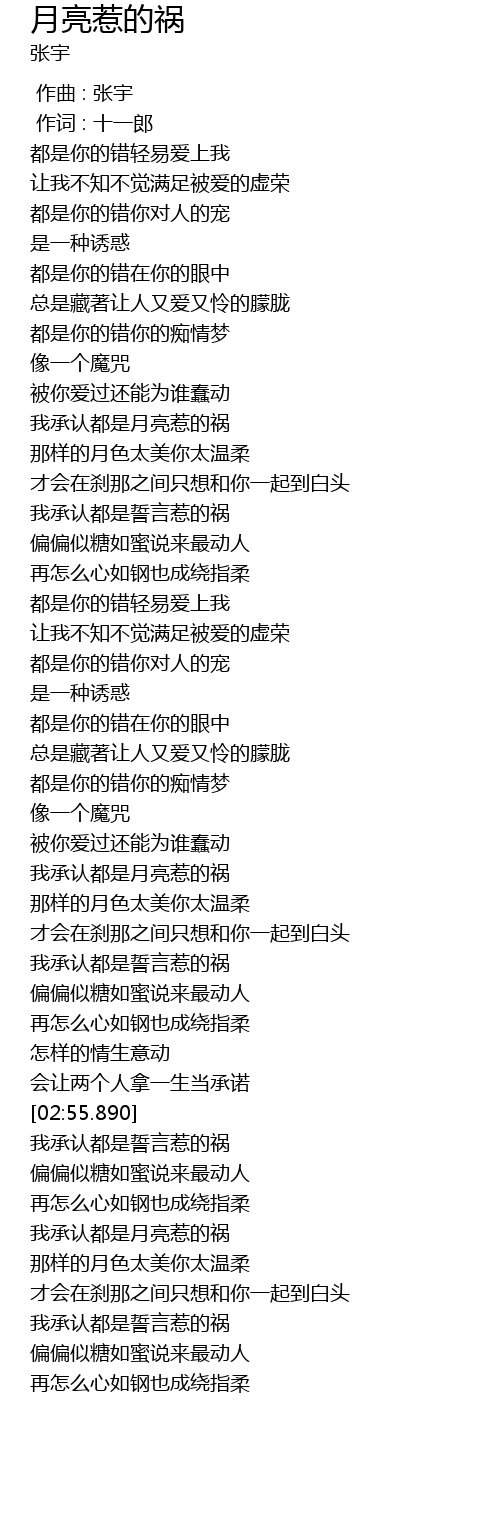 月亮惹的祸
张宇

作曲 : 张宇
作词 : 十一郎
都是你的错轻易爱上我
让我不知不觉满足被爱的虚荣
都是你的错你对人的宠
是一种诱惑
都是你的错在你的眼中
总是藏著让人又爱又怜的朦胧
都是你的错你的痴情梦
像一个魔咒
被你爱过还能为谁蠢动
我承认都是月亮惹的祸
那样的月色太美你太温柔
才会在刹那之间只想和你一起到白头
我承认都是誓言惹的祸
偏偏似糖如蜜说来最动人
再怎么心如钢也成绕指柔
都是你的错轻易爱上我
让我不知不觉满足被爱的虚荣
都是你的错你对人的宠
是一种诱惑
都是你的错在你的眼中
总是藏著让人又爱又怜的朦胧
都是你的错你的痴情梦
像一个魔咒
被你爱过还能为谁蠢动
我承认都是月亮惹的祸
那样的月色太美你太温柔
才会在刹那之间只想和你一起到白头
我承认都是誓言惹的祸
偏偏似糖如蜜说来最动人
再怎么心如钢也成绕指柔
怎样的情生意动
会让两个人拿一生当承诺
[02:55.890]
我承认都是誓言惹的祸
偏偏似糖如蜜说来最动人
再怎么心如钢也成绕指柔
我承认都是月亮惹的祸
那样的月色太美你太温柔
才会在刹那之间只想和你一起到白头
我承认都是誓言惹的祸
偏偏似糖如蜜说来最动人
再怎么心如钢也成绕指柔